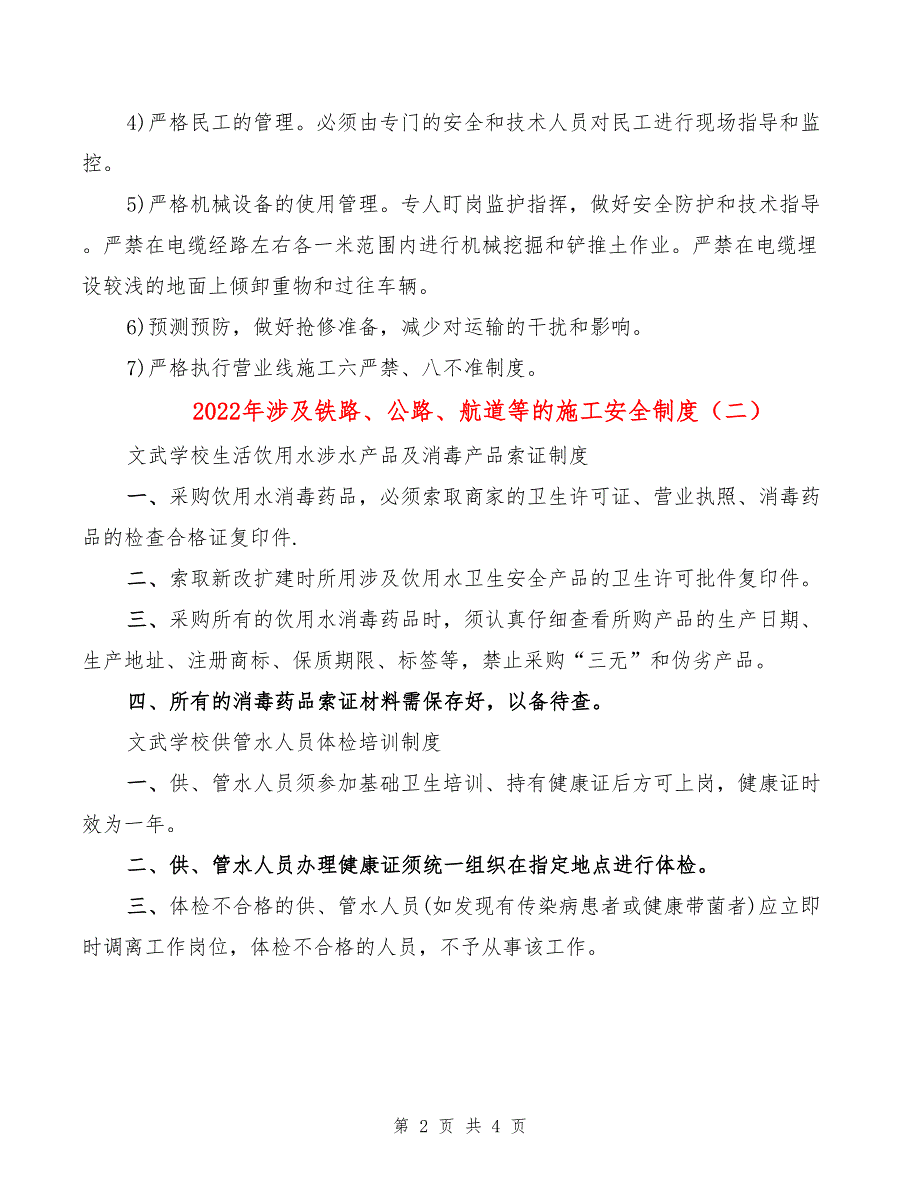 4)严格民工的管理。必须由专门的安全和技术人员对民工进行现场指导和监控。

5)严格机械设备的使用管理。专人盯岗监护指挥，做好安全防护和技术指导。严禁在电缆经路左右各一米范围内进行机械挖掘和铲推土作业。严禁在电缆埋设较浅的地面上倾卸重物和过往车辆。

6)预测预防，做好抢修准备，减少对运输的干扰和影响。

7)严格执行营业线施工六严禁、八不准制度。

2022年涉及铁路、公路、航道等的施工安全制度（二）

文武学校生活饮用水涉水产品及消毒产品索证制度

一、采购饮用水消毒药品，必须索取商家的卫生许可证、营业执照、消毒药品的检查合格证复印件.

二、索取新改扩建时所用涉及饮用水卫生安全产品的卫生许可批件复印件。

三、采购所有的饮用水消毒药品时，须认真仔细查看所购产品的生产日期、生产地址、注册商标、保质期限、标签等，禁止采购“三无”和伪劣产品。

四、所有的消毒药品索证材料需保存好，以备待查。

文武学校供管水人员体检培训制度

一、供、管水人员须参加基础卫生培训、持有健康证后方可上岗，健康证时效为一年。

二、供、管水人员办理健康证须统一组织在指定地点进行体检。

三、体检不合格的供、管水人员(如发现有传染病患者或健康带菌者)应立即时调离工作岗位，体检不合格的人员，不予从事该工作。

第 2 页 共 4 页